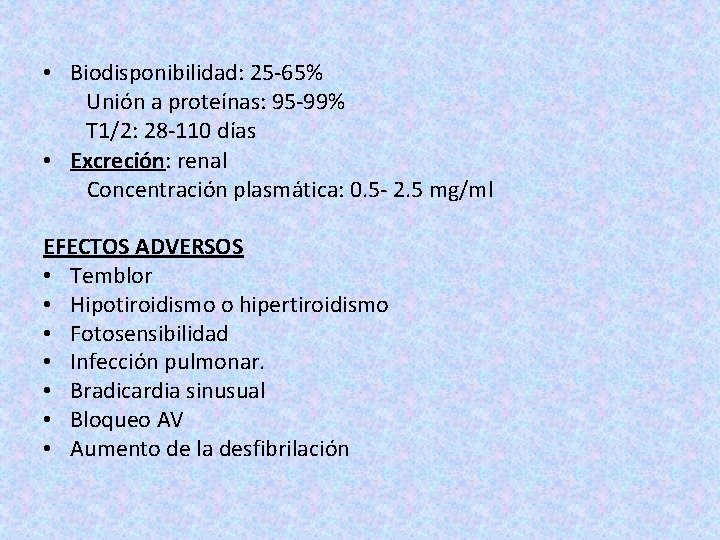 • Biodisponibilidad: 25-65%
Unión a proteínas: 95-99%
T1/2: 28-110 días
• Excreción: renal
Concentración plasmática: 0.5- 2.5 mg/ml

EFECTOS ADVERSOS
• Temblor
• Hipotiroidismo o hipertiroidismo
• Fotosensibilidad
• Infección pulmonar.
• Bradicardia sinusual
• Bloqueo AV
• Aumento de la desfibrilación